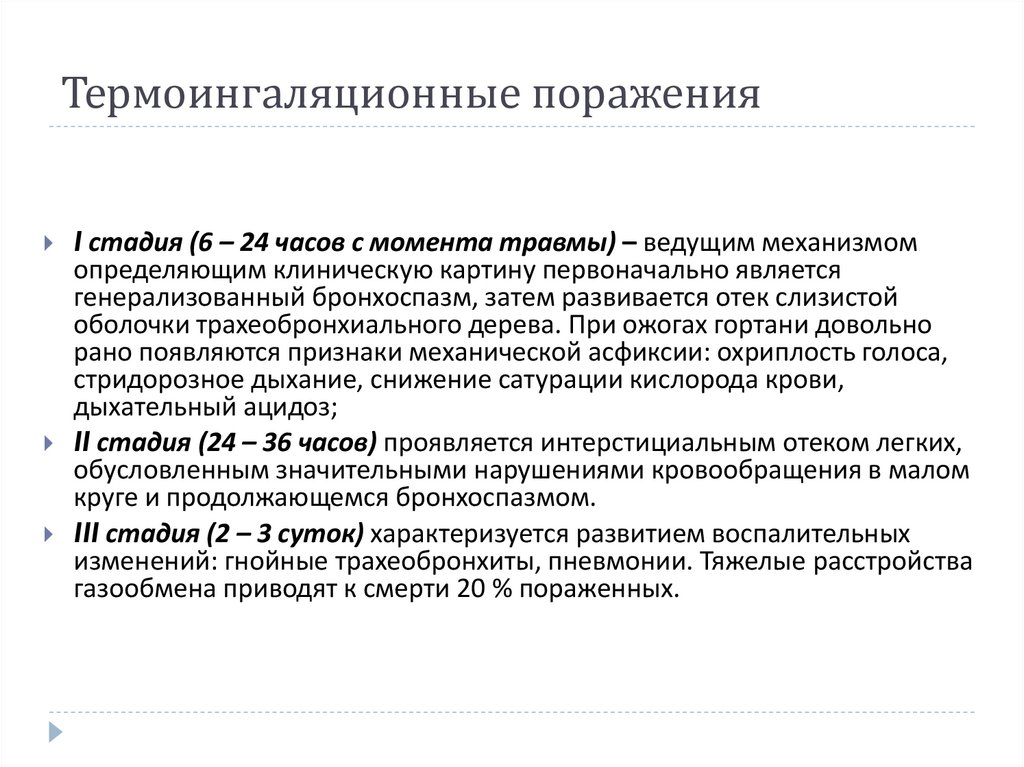 Термоингаляционные поражения

I стадия (6 – 24 часов с момента травмы) – ведущим механизмом определяющим клиническую картину первоначально является генерализованный бронхоспазм, затем развивается отек слизистой оболочки трахеобронхиального дерева. При ожогах гортани довольно рано появляются признаки механической асфиксии: охриплость голоса, стридорозное дыхание, снижение сатурации кислорода крови, дыхательный ацидоз;

II стадия (24 – 36 часов) проявляется интерстициальным отеком легких, обусловленным значительными нарушениями кровообращения в малом круге и продолжающемся бронхоспазмом.

III стадия (2 – 3 суток) характеризуется развитием воспалительных изменений: гнойные трахеобронхиты, пневмонии. Тяжелые расстройства газообмена приводят к смерти 20 % пораженных.